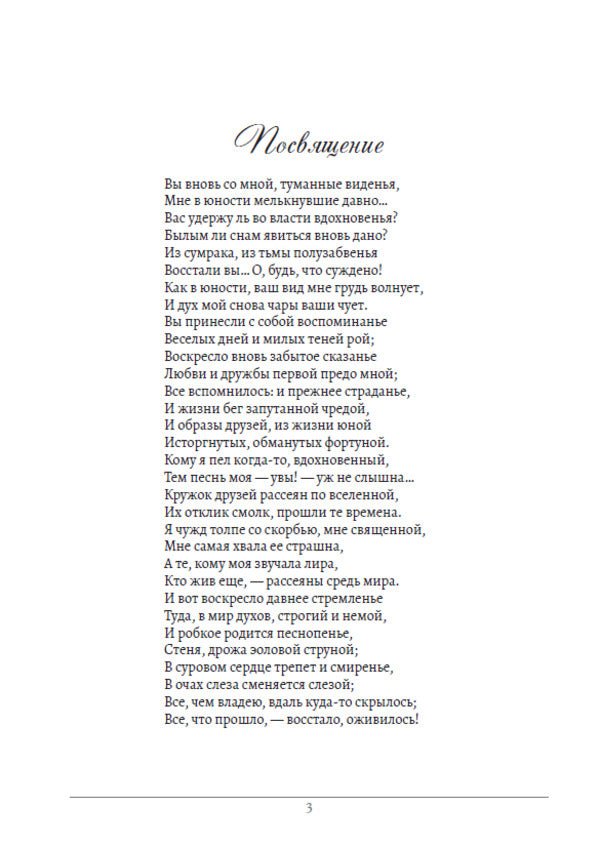 Посвящение

Вы вновь со мной, туманные виденья,
Мне в юности мелькнувшие давно...
Вас удержу ль во власти вдохновенья?
Былым ли снам явиться вновь дано?
Из сумрака, из тьмы полузабвенья
Восстали вы... О, будь, что суждено!
Как в юности, ваш вид мне грудь волнует,
И дух мой снова чары ваши чует.
Вы принесли с собой воспоминанье
Веселых дней и милых теней рой;
Воскресло вновь забытое сказанье
Любви и дружбы первой предо мной;
Все вспомнилось: и прежнее страданье,
И жизни бег запутанной чредой,
И образы друзей, из жизни юной
Исторгнутых, обманутых фортуной.
Кому я пел когда-то, вдохновенный,
Тем песнь моя — увы! — уж не слышна...
Кружок друзей рассеян по вселенной,
Их отклик смолк, прошли те времена.
Я чужд толпе со скорбью, мне священной,
Мне самая хвала ее страшна,
А те, кому моя звучала лира,
Кто жив еще, — рассеяны средь мира.
И вот воскресло давнее стремленье
Туда, в мир духов, строгий и немой,
И робкое родится песнопенье,
Стеня, дрожа эоловой струной;
В суровом сердце трепет и смиренье,
В очах слеза сменяется слезой;
Все, чем владею, вдаль куда-то скрылось;
Все, что прошло, — восстало, оживилось!

3